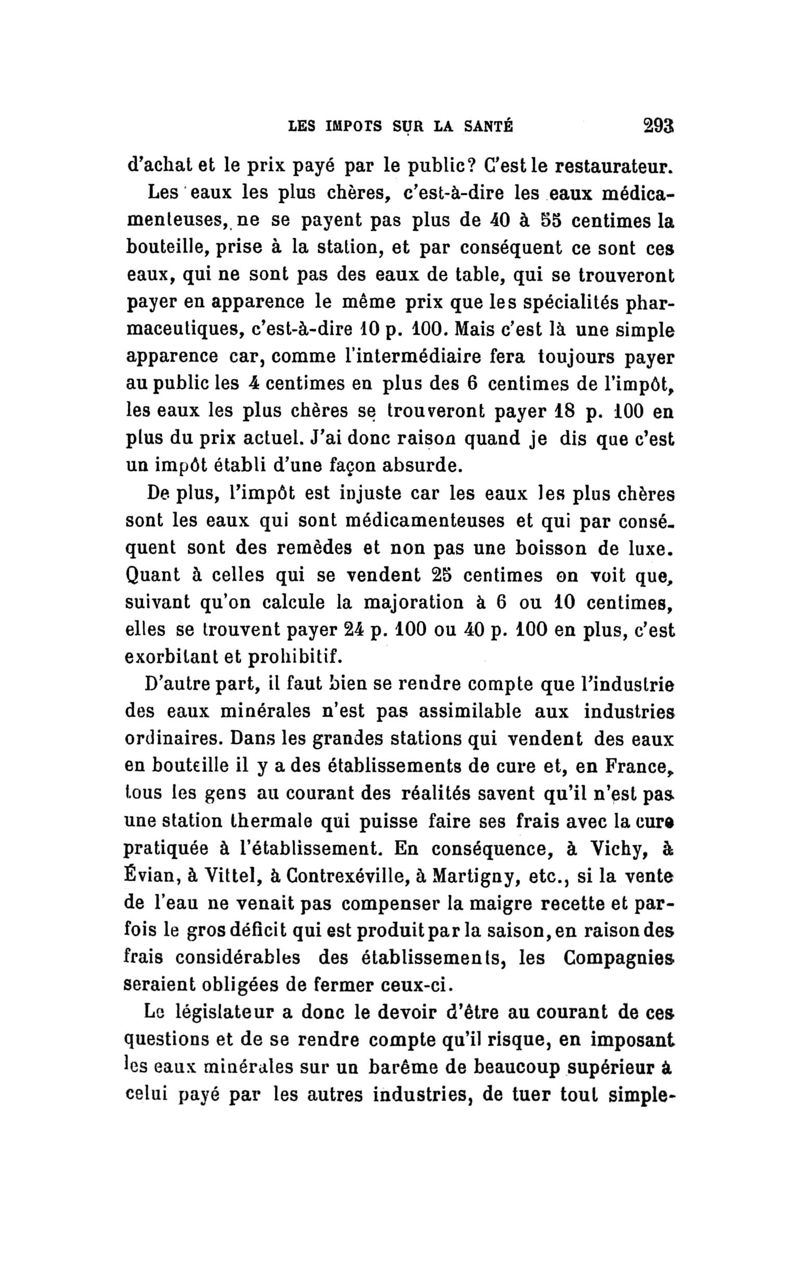 LES IMPOTS SUR LA SANTÉ 293

d'achat et le prix payé par le public? C'est le restaurateur.

Les eaux les plus chères, c'est-à-dire les eaux médicamenteuses, ne se payent pas plus de 40 à 55 centimes la bouteille, prise à la station, et par conséquent ce sont ces eaux, qui ne sont pas des eaux de table, qui se trouveront payer en apparence le même prix que les spécialités pharmaceutiques, c'est-à-dire 10 p. 100. Mais c'est là une simple apparence car, comme l'intermédiaire fera toujours payer au public les 4 centimes en plus des 6 centimes de l'impôt, les eaux les plus chères se trouveront payer 18 p. 100 en plus du prix actuel. J'ai donc raison quand je dis que c'est un impôt établi d'une façon absurde.

De plus, l'impôt est injuste car les eaux les plus chères sont les eaux qui sont médicamenteuses et qui par conséquent sont des remèdes et non pas une boisson de luxe. Quant à celles qui se vendent 25 centimes on voit que, suivant qu'on calcule la majoration à 6 ou 10 centimes, elles se trouvent payer 24 p. 100 ou 40 p. 100 en plus, c'est exorbitant et prohibitif.

D'autre part, il faut bien se rendre compte que l'industrie des eaux minérales n'est pas assimilable aux industries ordinaires. Dans les grandes stations qui vendent des eaux en bouteille il y a des établissements de cure et, en France, tous les gens au courant des réalités savent qu'il n'est pas une station thermale qui puisse faire ses frais avec la cure pratiquée à l'établissement. En conséquence, à Vichy, à Évian, à Vittel, à Contrexéville, à Martigny, etc., si la vente de l'eau ne venait pas compenser la maigre recette et parfois le gros déficit qui est produit par la saison, en raison des frais considérables des établissements, les Compagnies seraient obligées de fermer ceux-ci.

Le législateur a donc le devoir d'être au courant de ces questions et de se rendre compte qu'il risque, en imposant les eaux minérales sur un barême de beaucoup supérieur à celui payé par les autres industries, de tuer tout simple-